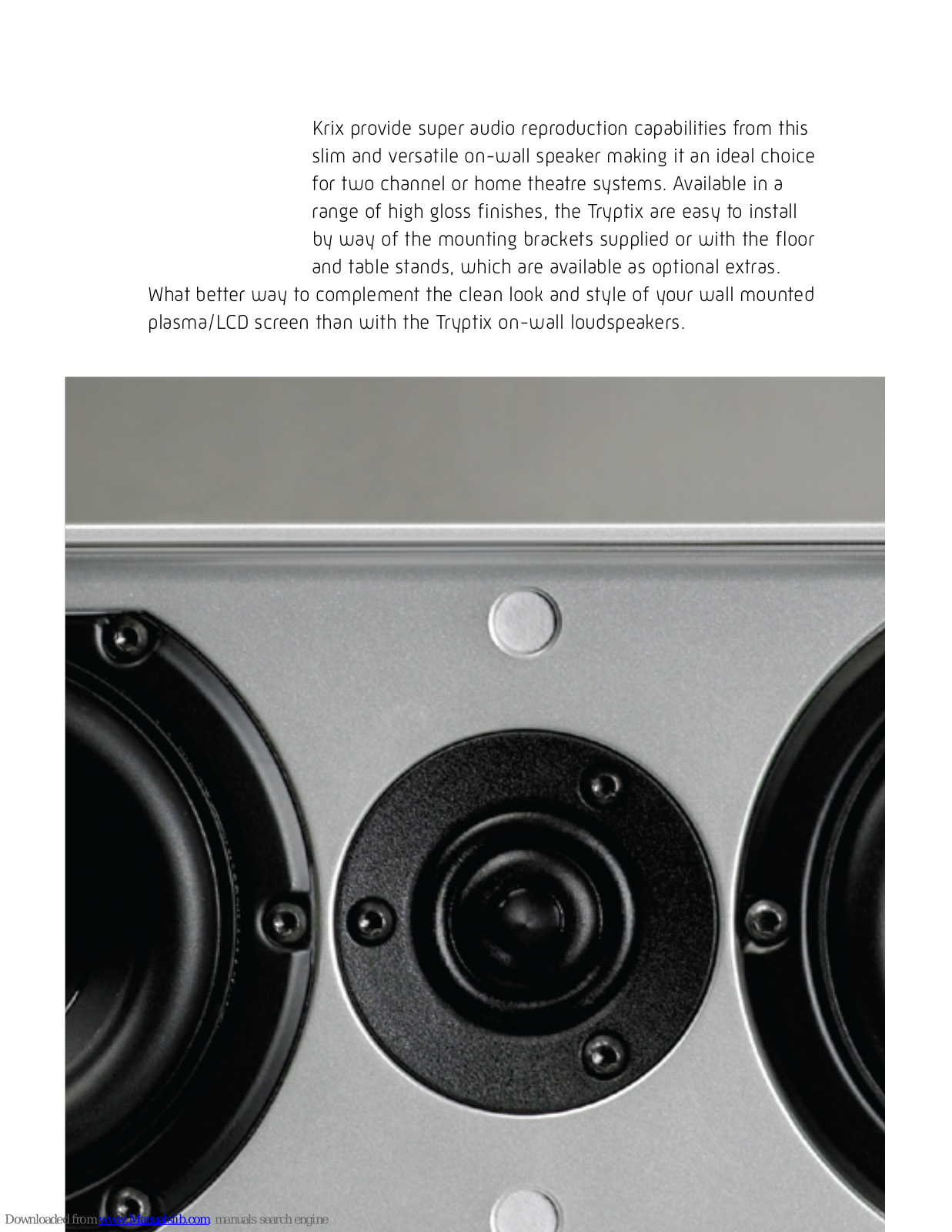 Krix provide super audio reproduction capabilities from this slim and versatile on-wall speaker making it an ideal choice for two channel or home theatre systems. Available in a range of high gloss finishes, the Tryptix are easy to install by way of the mounting brackets supplied or with the floor and table stands, which are available as optional extras. What better way to complement the clean look and style of your wall mounted plasma/LCD screen than with the Tryptix on-wall loudspeakers.

Downloaded from www.Manualslib.com manuals search engine